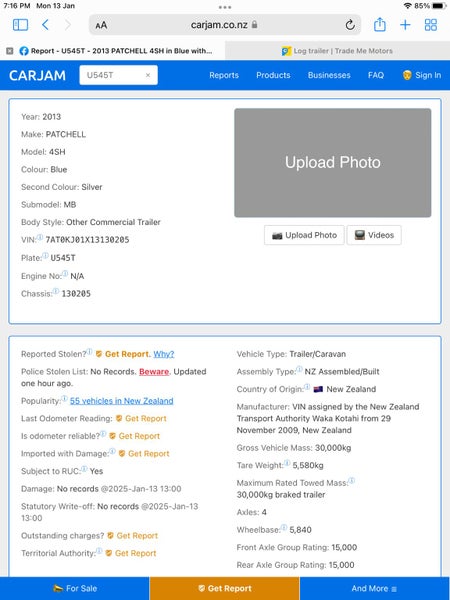 7:16 PM Mon 13 Jan
85%
AA carjam.co.nz

Report - U545T - 2013 PATCHELL 4SH in Blue with...
Log trailer | Trade Me Motors

CARJAM U545T ×
Reports Products Businesses FAQ Sign In

Year: 2013
Make: PATCHELL
Model: 4SH
Colour: Blue
Second Colour: Silver
Submodel: MB
Body Style: Other Commercial Trailer
VIN: 7AT0KJ01X13130205
Plate: U545T
Engine No: N/A
Chassis: 130205

Upload Photo
Upload Photo
Videos

Reported Stolen? Get Report. Why?
Police Stolen List: No Records. Beware. Updated one hour ago.
Popularity: 55 vehicles in New Zealand
Last Odometer Reading: Get Report
Is odometer reliable? Get Report
Imported with Damage: Get Report
Subject to RUC: Yes
Damage: No records @2025-Jan-13 13:00
Statutory Write-off: No records @2025-Jan-13 13:00
Outstanding charges? Get Report
Territorial Authority: Get Report

Vehicle Type: Trailer/Caravan
Assembly Type: NZ Assembled/Built
Country of Origin: New Zealand
Manufacturer: VIN assigned by the New Zealand Transport Authority Waka Kotahi from 29 November 2009, New Zealand
Gross Vehicle Mass: 30,000kg
Tare Weight: 5,580kg
Maximum Rated Towed Mass: 30,000kg braked trailer
Axles: 4
Wheelbase: 5,840
Front Axle Group Rating: 15,000
Rear Axle Group Rating: 15,000

For Sale
Get Report
And More ≡